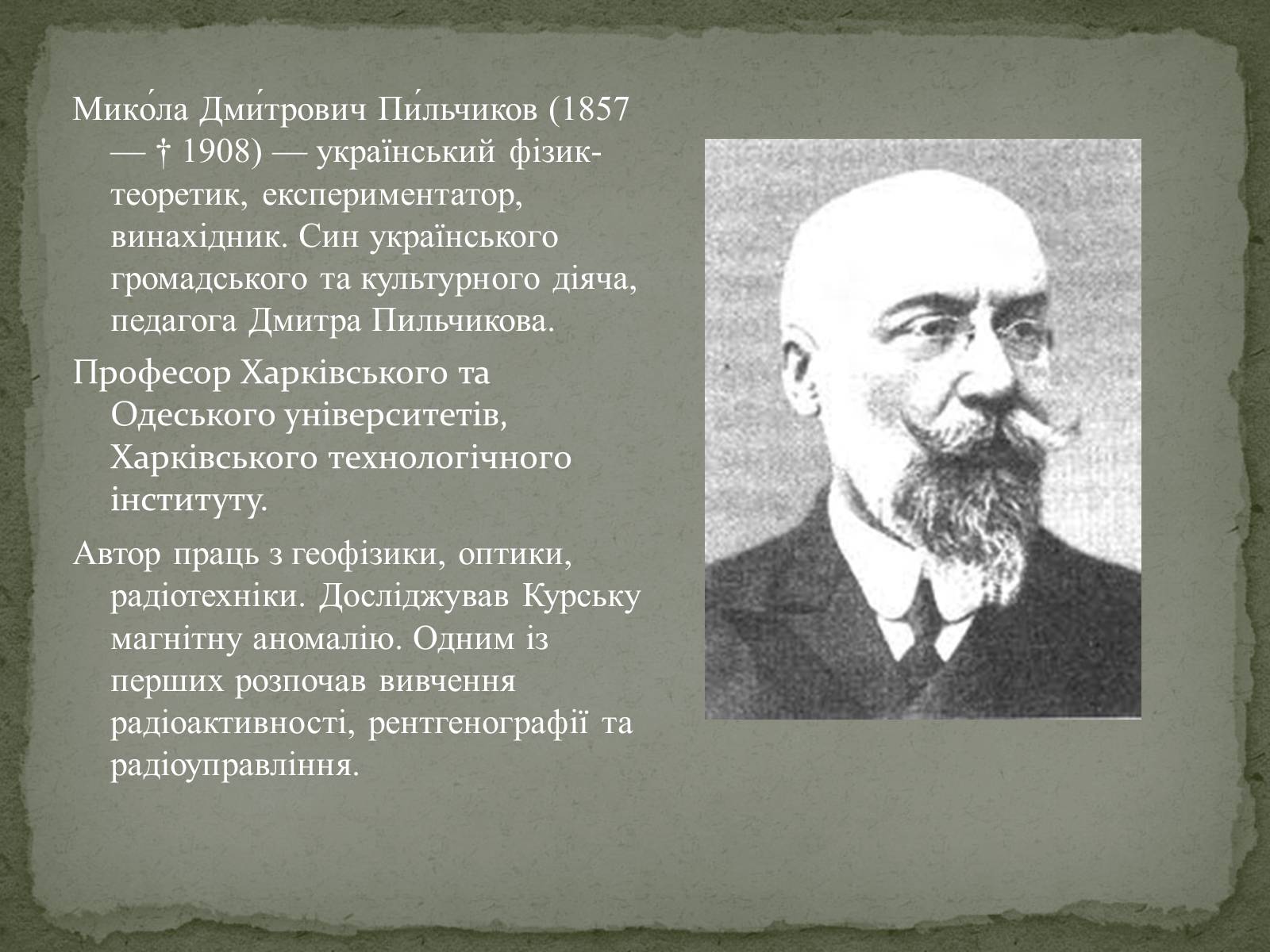 Мико́ла Дми́трович Пи́льчиков (1857 — † 1908) — український фізик-теоретик, експериментатор, винахідник. Син українського громадського та культурного діяча, педагога Дмитра Пильчикова.

Професор Харківського та Одеського університетів, Харківського технологічного інституту.

Автор праць з геофізики, оптики, радіотехніки. Досліджував Курську магнітну аномалію. Одним із перших розпочав вивчення радіоактивності, рентгенографії та радіоуправління.